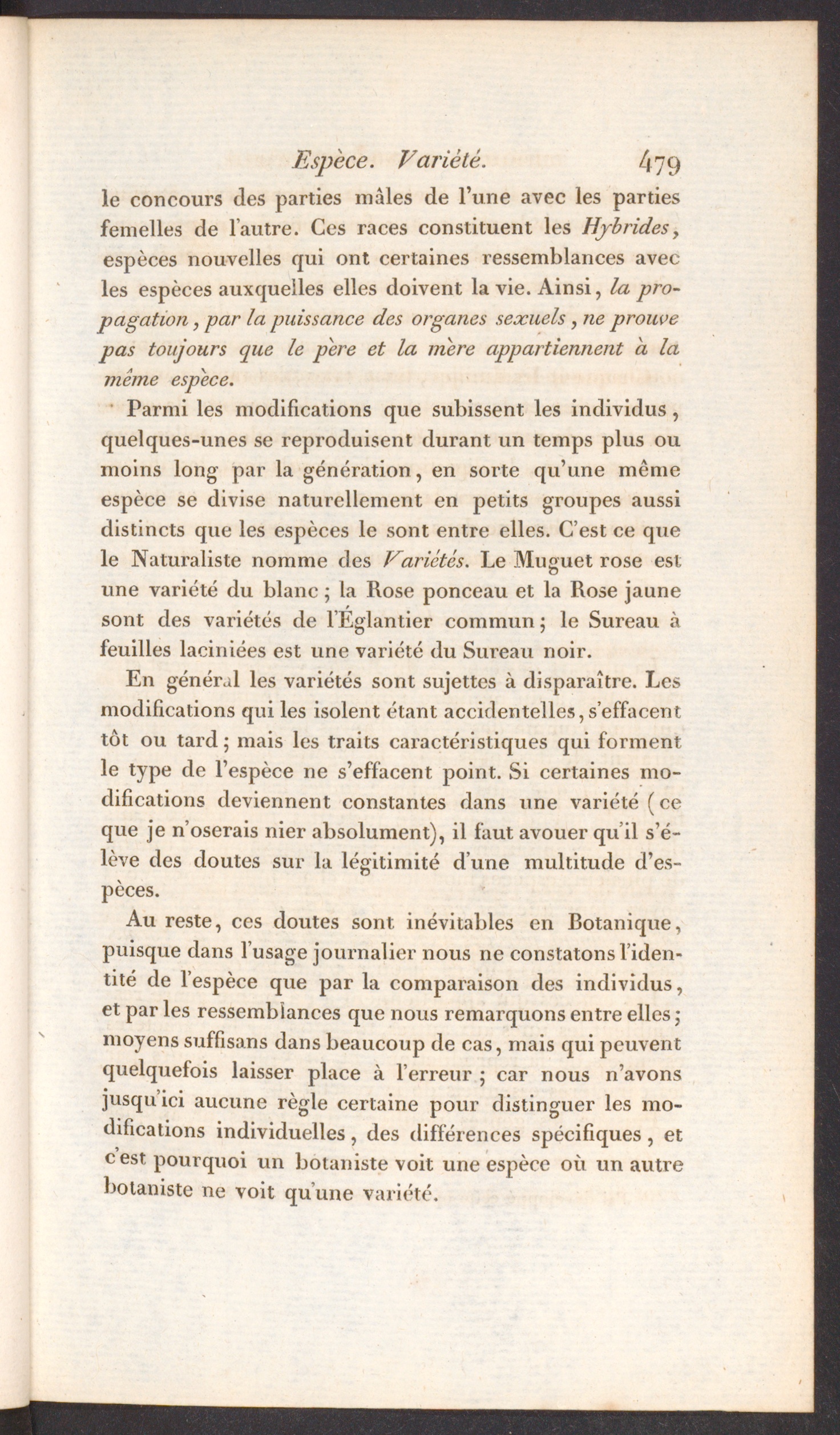 Espèce. Variété. 479

le concours des parties mâles de l'une avec les parties femelles de l'autre. Ces races constituent les Hybrides, espèces nouvelles qui ont certaines ressemblances avec les espèces auxquelles elles doivent la vie. Ainsi, la propagation, par la puissance des organes sexuels, ne prouve pas toujours que le père et la mère appartiennent à la même espèce.

Parmi les modifications que subissent les individus, quelques-unes se reproduisent durant un temps plus ou moins long par la génération, en sorte qu'une même espèce se divise naturellement en petits groupes aussi distincts que les espèces le sont entre elles. C'est ce que le Naturaliste nomme des Variétés. Le Muguet rose est une variété du blanc; la Rose ponceau et la Rose jaune sont des variétés de l'Églantier commun; le Sureau à feuilles laciniées est une variété du Sureau noir.

En général les variétés sont sujettes à disparaître. Les modifications qui les isolent étant accidentelles, s'effacent tôt ou tard; mais les traits caractéristiques qui forment le type de l'espèce ne s'effacent point. Si certaines modifications deviennent constantes dans une variété (ce que je n'oserais nier absolument), il faut avouer qu'il s'élève des doutes sur la légitimité d'une multitude d'espèces.

Au reste, ces doutes sont inévitables en Botanique, puisque dans l'usage journalier nous ne constatons l'identité de l'espèce que par la comparaison des individus, et par les ressemblances que nous remarquons entre elles; moyens suffisans dans beaucoup de cas, mais qui peuvent quelquefois laisser place à l'erreur; car nous n'avons jusqu'ici aucune règle certaine pour distinguer les modifications individuelles, des différences spécifiques, et c'est pourquoi un botaniste voit une espèce où un autre botaniste ne voit qu'une variété.